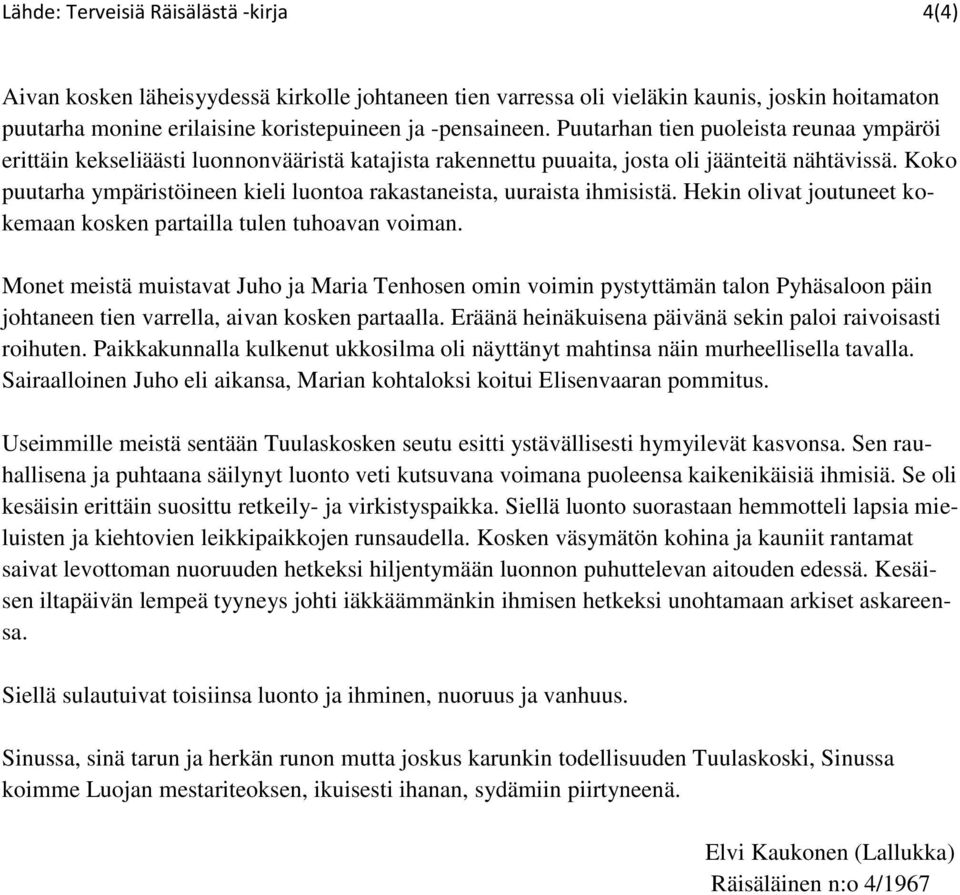 Lähde: Terveisiä Räisälästä -kirja 4(4)

Aivan kosken läheisyydessä kirkolle johtaneen tien varressa oli vieläkin kaunis, joskin hoitamaton puutarha monine erilaisine koristepuineen ja -pensaineen. Puutarhan tien puoleista reunaa ympäröi erittäin kekseliäästi luonnonvääristä katajista rakennettu puuaita, josta oli jäänteitä nähtävissä. Koko puutarha ympäristöineen kieli luontoa rakastaneista, uuraista ihmisistä. Hekin olivat joutuneet kokemaan kosken partailla tulen tuhoavan voiman.

Monet meistä muistavat Juho ja Maria Tenhosen omin voimin pystyttämän talon Pyhäsaloon päin johtaneen tien varrella, aivan kosken partaalla. Eräänä heinäkuisena päivänä sekin paloi raivoisasti roihuten. Paikkakunnalla kulkenut ukkosilma oli näyttänyt mahtinsa näin murheellisella tavalla. Sairaalloinen Juho eli aikansa, Marian kohtaloksi koitui Elisenvaaran pommitus.

Useimmille meistä sentään Tuulaskosken seutu esitti ystävällisesti hymyilevät kasvonsa. Sen rauhallisena ja puhtaana säilynyt luonto veti kutsuvana voimana puoleensa kaikenikäisiä ihmisiä. Se oli kesäisin erittäin suosittu retkeily- ja virkistyspaikka. Siellä luonto suorastaan hemmotteli lapsia mieluisten ja kiehtovien leikkipaikkojen runsaudella. Kosken väsymätön kohina ja kauniit rantamat saivat levottoman nuoruuden hetkeksi hiljentymään luonnon puhuttelevan aitouden edessä. Kesäisen iltapäivän lempeä tyyneys johti iäkkäämmänkin ihmisen hetkeksi unohtamaan arkiset askareensa.

Siellä sulautuivat toisiinsa luonto ja ihminen, nuoruus ja vanhuus.

Sinussa, sinä tarun ja herkän runon mutta joskus karunkin todellisuuden Tuulaskoski, Sinussa koimme Luojan mestariteoksen, ikuisesti ihanan, sydämiin piirtyneenä.

Elvi Kaukonen (Lallukka)
Räisäläinen n:o 4/1967